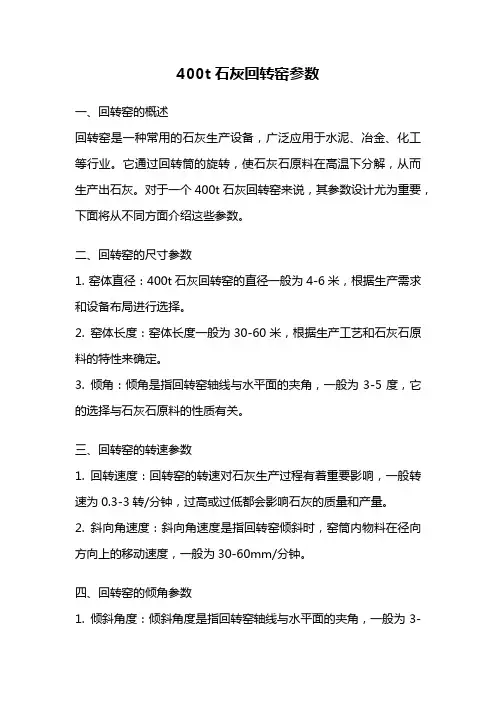 400t 石灰回转窑参数

一、回转窑的概述

回转窑是一种常用的石灰生产设备，广泛应用于水泥、冶金、化工等行业。它通过回转筒的旋转，使石灰石原料在高温下分解，从而生产出石灰。对于一个 400t 石灰回转窑来说，其参数设计尤为重要，下面将从不同方面介绍这些参数。

二、回转窑的尺寸参数

1. 窑体直径：400t 石灰回转窑的直径一般为 4-6 米，根据生产需求和设备布局进行选择。

2. 窑体长度：窑体长度一般为 30-60 米，根据生产工艺和石灰石原料的特性来确定。

3. 倾角：倾角是指回转窑轴线与水平面的夹角，一般为 3-5 度，它的选择与石灰石原料的性质有关。

三、回转窑的转速参数

1. 回转速度：回转窑的转速对石灰生产过程有着重要影响，一般转速为 0.3-3 转/分钟，过高或过低都会影响石灰的质量和产量。

2. 斜向角速度：斜向角速度是指回转窑倾斜时，窑筒内物料在径向方向上的移动速度，一般为 30-60mm/分钟。

四、回转窑的倾角参数

1. 倾斜角度：倾斜角度是指回转窑轴线与水平面的夹角，一般为 3-